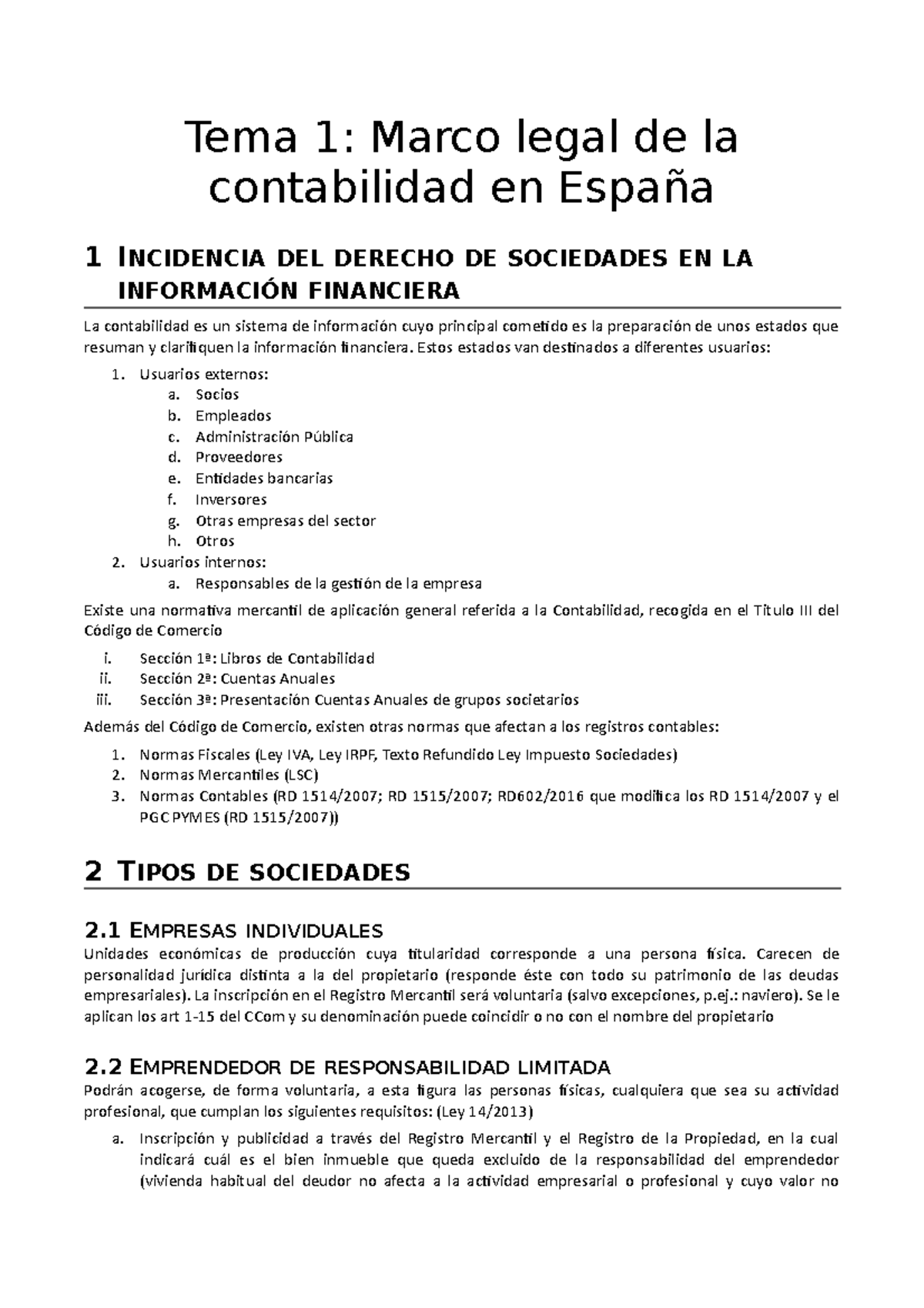 Tema 1: Marco legal de la contabilidad en España

1 INCIDENCIA DEL DERECHO DE SOCIEDADES EN LA INFORMACIÓN FINANCIERA

La contabilidad es un sistema de información cuyo principal cometido es la preparación de unos estados que resuman y clarifiquen la información financiera. Estos estados van destinados a diferentes usuarios:

1. Usuarios externos:
a. Socios
b. Empleados
c. Administración Pública
d. Proveedores
e. Entidades bancarias
f. Inversores
g. Otras empresas del sector
h. Otros
2. Usuarios internos:
a. Responsables de la gestión de la empresa

Existe una normativa mercantil de aplicación general referida a la Contabilidad, recogida en el Título III del Código de Comercio

i. Sección 1ª: Libros de Contabilidad
ii. Sección 2ª: Cuentas Anuales
iii. Sección 3ª: Presentación Cuentas Anuales de grupos societarios

Además del Código de Comercio, existen otras normas que afectan a los registros contables:

1. Normas Fiscales (Ley IVA, Ley IRPF, Texto Refundido Ley Impuesto Sociedades)
2. Normas Mercantiles (LSC)
3. Normas Contables (RD 1514/2007; RD 1515/2007; RD602/2016 que modifica los RD 1514/2007 y el PGC PYMES (RD 1515/2007))

2 TIPOS DE SOCIEDADES

2.1 EMPRESAS INDIVIDUALES

Unidades económicas de producción cuya titularidad corresponde a una persona física. Carecen de personalidad jurídica distinta a la del propietario (responde éste con todo su patrimonio de las deudas empresariales). La inscripción en el Registro Mercantil será voluntaria (salvo excepciones, p.ej.: naviero). Se le aplican los art 1-15 del CCom y su denominación puede coincidir o no con el nombre del propietario

2.2 EMPRENDEDOR DE RESPONSABILIDAD LIMITADA

Podrán acogerse, de forma voluntaria, a esta figura las personas físicas, cualquiera que sea su actividad profesional, que cumplan los siguientes requisitos: (Ley 14/2013)

a. Inscripción y publicidad a través del Registro Mercantil y el Registro de la Propiedad, en la cual indicará cuál es el bien inmueble que queda excluido de la responsabilidad del emprendedor (vivienda habitual del deudor no afecta a la actividad empresarial o profesional y cuyo valor no